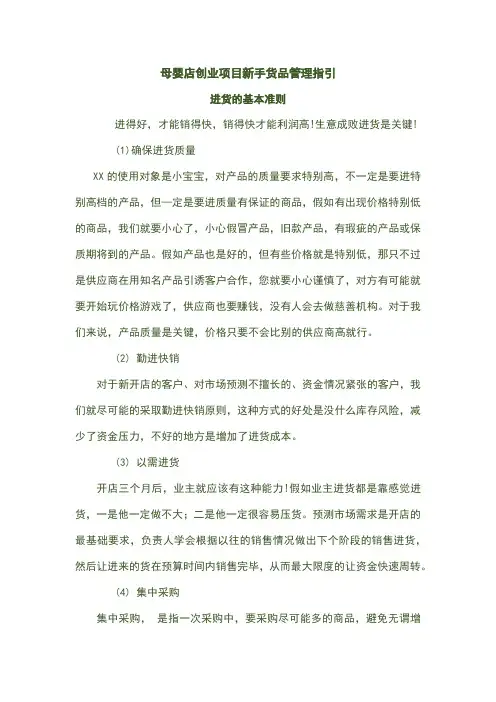 母婴店创业项目新手货品管理指引

进货的基本准则

进得好，才能销得快，销得快才能利润高!生意成败进货是关键!

⑴ 确保进货质量

XX 的使用对象是小宝宝，对产品的质量要求特别高，不一定是要进特别高档的产品，但一定是要进质量有保证的商品，假如有出现价格特别低的商品，我们就要小心了，小心假冒产品，旧款产品，有瑕疵的产品或保质期将到的产品。假如产品也是好的，但有些价格就是特别低，那只不过是供应商在用知名产品引诱客户合作，您就要小心谨慎了，对方有可能就要开始玩价格游戏了，供应商也要赚钱，没有人会去做慈善机构。对于我们来说，产品质量是关键，价格只要不会比别的供应商高就行。

⑵ 勤进快销

对于新开店的客户、对市场预测不擅长的、资金情况紧张的客户，我们就尽可能的采取勤进快销原则，这种方式的好处是没什么库存风险，减少了资金压力，不好的地方是增加了进货成本。

⑶ 以需进货

开店三个月后，业主就应该有这种能力!假如业主进货都是靠感觉进货，一是他一定做不大；二是他一定很容易压货。预测市场需求是开店的最基础要求，负责人学会根据以往的销售情况做出下个阶段的销售进货，然后让进来的货在预算时间内销售完毕，从而最大限度的让资金快速周转。

⑷ 集中采购

集中采购， 是指一次采购中，要采购尽可能多的商品，避免无谓增